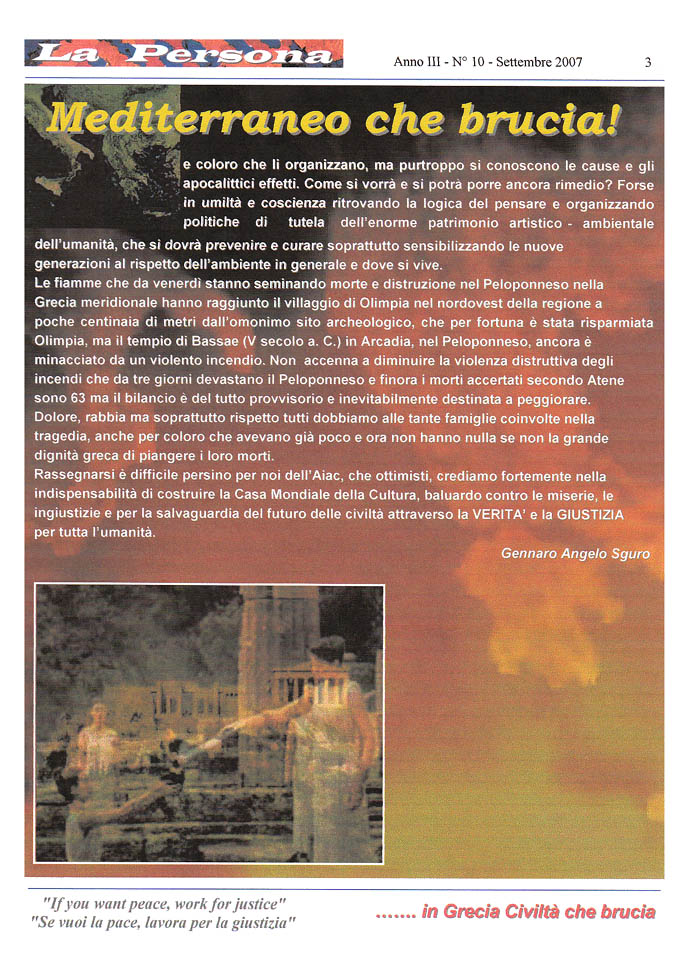 La Persona

Anno III - N° 10 - Settembre 2007

3

Mediterraneo che brucia!

e coloro che li organizzano, ma purtroppo si conoscono le cause e gli apocalittici effetti. Come si vorrà e si potrà porre ancora rimedio? Forse in umiltà e coscienza ritrovando la logica del pensare e organizzando politiche di tutela dell'enorme patrimonio artistico - ambientale dell'umanità, che si dovrà prevenire e curare soprattutto sensibilizzando le nuove generazioni al rispetto dell'ambiente in generale e dove si vive.

Le fiamme che da venerdì stanno seminando morte e distruzione nel Peloponneso nella Grecia meridionale hanno raggiunto il villaggio di Olimpia nel nordovest della regione a poche centinaia di metri dall'omonimo sito archeologico, che per fortuna è stata risparmiata Olimpia, ma il tempio di Bassae (V secolo a. C.) in Arcadia, nel Peloponneso, ancora è minacciato da un violento incendio. Non accenna a diminuire la violenza distruttiva degli incendi che da tre giorni devastano il Peloponneso e finora i morti accertati secondo Atene sono 63 ma il bilancio è del tutto provvisorio e inevitabilmente destinata a peggiorare.

Dolore, rabbia ma soprattutto rispetto tutti dobbiamo alle tante famiglie coinvolte nella tragedia, anche per coloro che avevano già poco e ora non hanno nulla se non la grande dignità greca di piangere i loro morti.

Rassegnarsi è difficile persino per noi dell'Aiac, che ottimisti, crediamo fortemente nella indispensabilità di costruire la Casa Mondiale della Cultura, baluardo contro le miserie, le ingiustizie e per la salvaguardia del futuro delle civiltà attraverso la VERITA' e la GIUSTIZIA per tutta l'umanità.

Gennaro Angelo Sguro

"If you want peace, work for justice"
"Se vuoi la pace, lavora per la giustizia"

....... in Grecia Civiltà che brucia